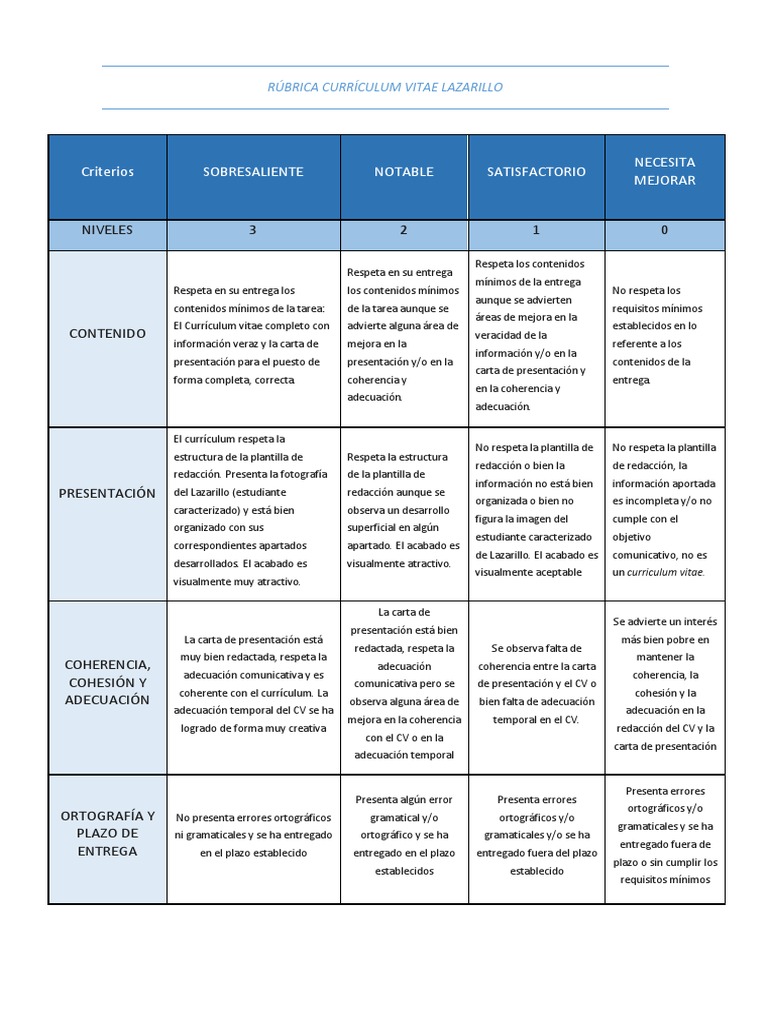 RÚBRICA CURRÍCULUM VITAE LAZARILLO

| Criterios | SOBRESALIENTE | NOTABLE | SATISFACTORIO | NECESITA MEJORAR |
|---|---|---|---|---|
| NIVELES | 3 | 2 | 1 | 0 |
| CONTENIDO | Respeta en su entrega los contenidos mínimos de la tarea: El Currículum vitae completo con información veraz y la carta de presentación para el puesto de forma completa, correcta | Respeta en su entrega los contenidos mínimos de la tarea aunque se advierte alguna área de mejora en la presentación y/o en la coherencia y adecuación. | Respeta los contenidos mínimos de la entrega aunque se advierten áreas de mejora en la veracidad de la información y/o en la carta de presentación y en la coherencia y adecuación. | No respeta los requisitos mínimos establecidos en lo referente a los contenidos de la entrega |
| PRESENTACIÓN | El currículum respeta la estructura de la plantilla de redacción. Presenta la fotografía del Lazarillo (estudiante caracterizado) y está bien organizado con sus correspondientes apartados desarrollados. El acabado es visualmente muy atractivo. | Respeta la estructura de la plantilla de redacción aunque se observa un desarrollo superficial en algún apartado. El acabado es visualmente atractivo. | No respeta la plantilla de redacción o bien la información no está bien organizada o bien no figura la imagen del estudiante caracterizado de Lazarillo. El acabado es visualmente aceptable | No respeta la plantilla de redacción, la información aportada es incompleta y/o no cumple con el objetivo comunicativo, no es un curriculum vitae. |
| COHERENCIA, COHESIÓN Y ADECUACIÓN | La carta de presentación está muy bien redactada, respeta la adecuación comunicativa y es coherente con el currículum. La adecuación temporal del CV se ha logrado de forma muy creativa | La carta de presentación está bien redactada, respeta la adecuación comunicativa pero se observa alguna área de mejora en la coherencia con el CV o en la adecuación temporal | Se observa falta de coherencia entre la carta de presentación y el CV o bien falta de adecuación temporal en el CV. | Se advierte un interés más bien pobre en mantener la coherencia, la cohesión y la adecuación en la redacción del CV y la carta de presentación |
| ORTOGRAFÍA Y PLAZO DE ENTREGA | No presenta errores ortográficos ni gramaticales y se ha entregado en el plazo establecido | Presenta algún error gramatical y/o ortográfico y se ha entregado en el plazo establecidos | Presenta errores ortográficos y/o gramaticales y/o se ha entregado fuera del plazo establecido | Presenta errores ortográficos y/o gramaticales y se ha entregado fuera de plazo o sin cumplir los requisitos mínimos |